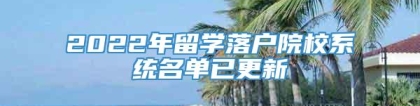 2022年留学落户院校系统名单已更新